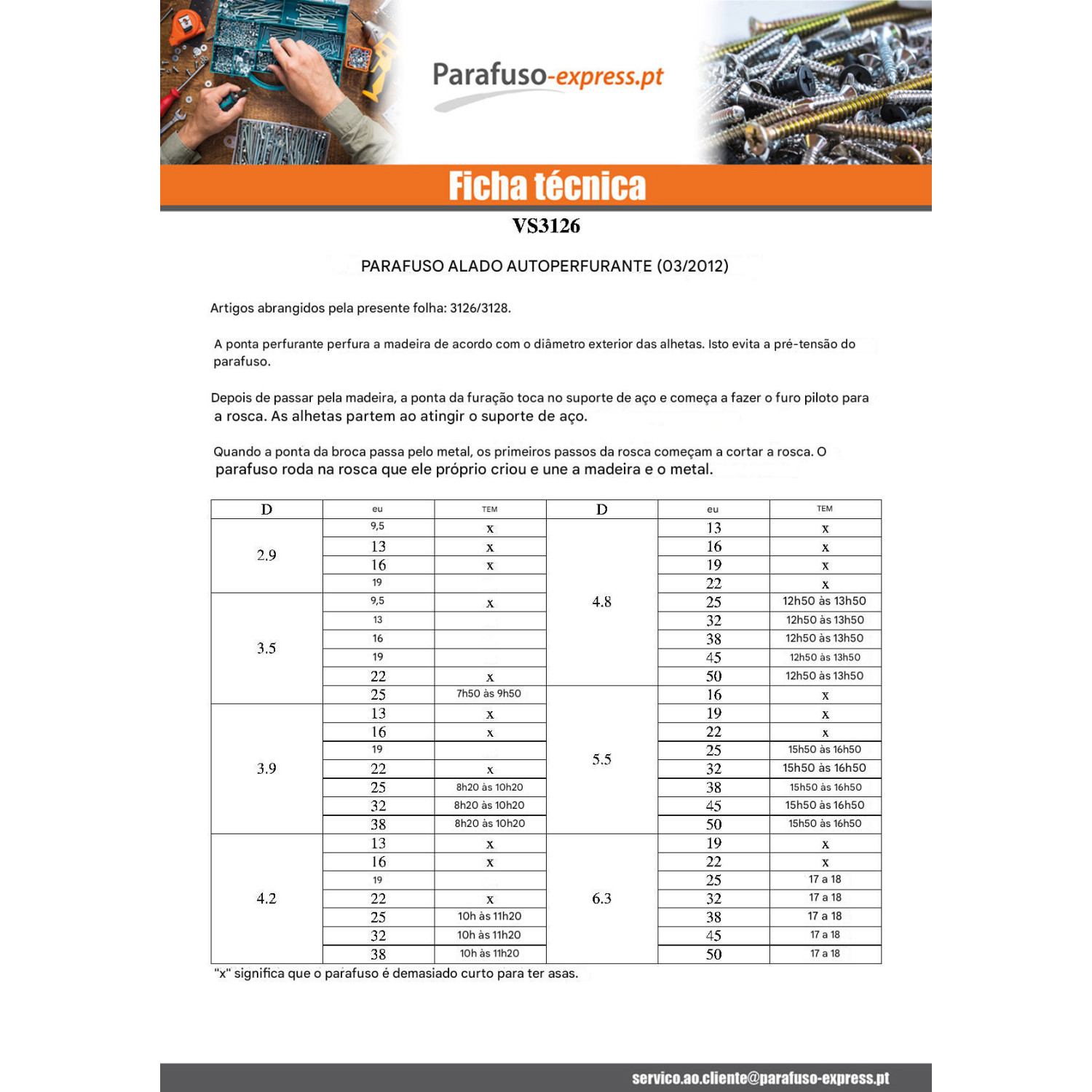 Parafuso-express.pt

Ficha técnica

VS3126

PARAFUSO ALADO AUTOPERFURANTE (03/2012)

Artigos abrangidos pela presente folha: 3126/3128.

A ponta perfurante perfura a madeira de acordo com o diâmetro exterior das alhetas. Isto evita a pré-tensão do parafuso.

Depois de passar pela madeira, a ponta da furação toca no suporte de aço e começa a fazer o furo piloto para a rosca. As alhetas partem ao atingir o suporte de aço.

Quando a ponta da broca passa pelo metal, os primeiros passos da rosca começam a cortar a rosca. O parafuso roda na rosca que ele próprio criou e une a madeira e o metal.

| D | eu | TEM | D | eu | TEM |
|---|---|---|---|---|---|
| 2.9 | 9,5 | x | 4.8 | 13 | x |
|  | 13 | x |  | 16 | x |
|  | 16 | x |  | 19 | x |
|  | 19 |  |  | 22 | x |
| 3.5 | 9,5 | x |  | 25 | 12h50 às 13h50 |
|  | 13 |  |  | 32 | 12h50 às 13h50 |
|  | 16 |  |  | 38 | 12h50 às 13h50 |
|  | 19 |  |  | 45 | 12h50 às 13h50 |
|  | 22 | x |  | 50 | 12h50 às 13h50 |
|  | 25 | 7h50 às 9h50 | 5.5 | 16 | x |
| 3.9 | 13 | x |  | 19 | x |
|  | 16 | x |  | 22 | x |
|  | 19 |  |  | 25 | 15h50 às 16h50 |
|  | 22 | x |  | 32 | 15h50 às 16h50 |
|  | 25 | 8h20 às 10h20 |  | 38 | 15h50 às 16h50 |
|  | 32 | 8h20 às 10h20 |  | 45 | 15h50 às 16h50 |
|  | 38 | 8h20 às 10h20 |  | 50 | 15h50 às 16h50 |
| 4.2 | 13 | x | 6.3 | 19 | x |
|  | 16 | x |  | 22 | x |
|  | 19 |  |  | 25 | 17 a 18 |
|  | 22 | x |  | 32 | 17 a 18 |
|  | 25 | 10h às 11h20 |  | 38 | 17 a 18 |
|  | 32 | 10h às 11h20 |  | 45 | 17 a 18 |
|  | 38 | 10h às 11h20 |  | 50 | 17 a 18 |

"x" significa que o parafuso é demasiado curto para ter asas.

servico.ao.cliente@parafuso-express.pt